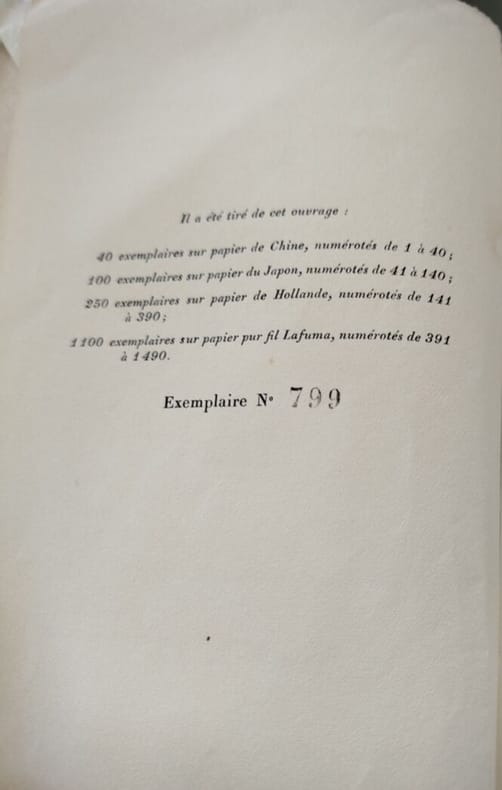 Il a été tiré de cet ouvrage :

40 exemplaires sur papier de Chine, numérotés de 1 à 40 ;

100 exemplaires sur papier du Japon, numérotés de 41 à 140 ;

250 exemplaires sur papier de Hollande, numérotés de 141 à 390 ;

1100 exemplaires sur papier pur fil Lafuma, numérotés de 391 à 1490.

Exemplaire N° 799